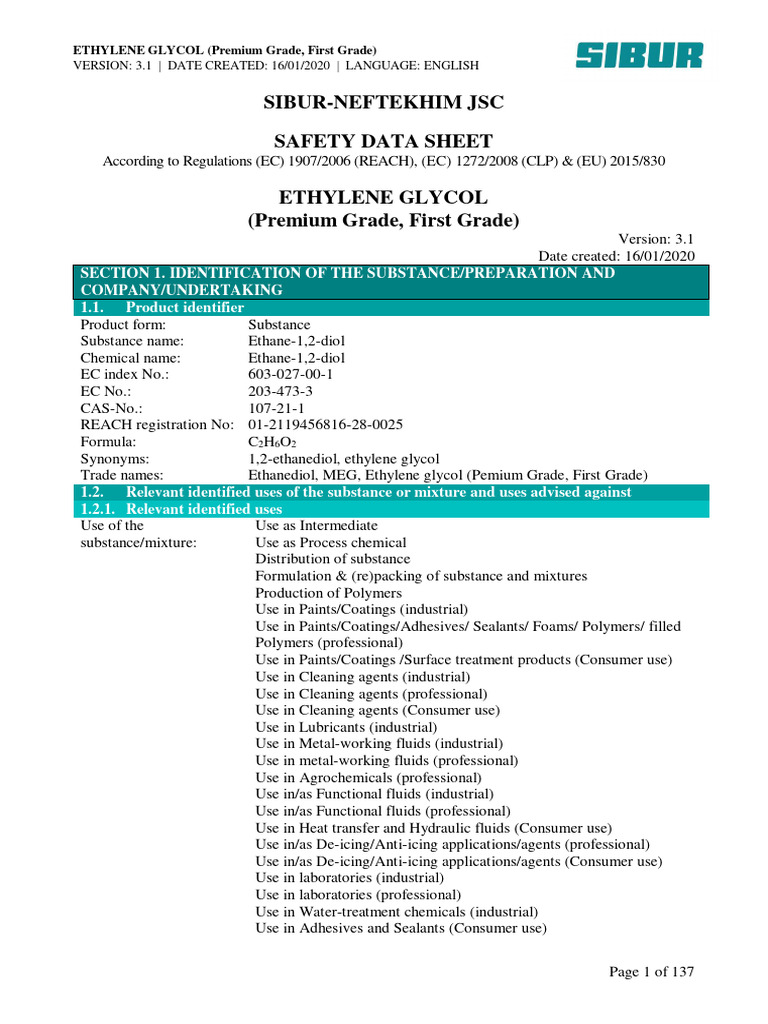 ETHYLENE GLYCOL (Premium Grade, First Grade)
VERSION: 3.1 | DATE CREATED: 16/01/2020 | LANGUAGE: ENGLISH

SIBUR

SIBUR-NEFTEKHIM JSC

SAFETY DATA SHEET

According to Regulations (EC) 1907/2006 (REACH), (EC) 1272/2008 (CLP) & (EU) 2015/830

ETHYLENE GLYCOL
(Premium Grade, First Grade)

Version: 3.1
Date created: 16/01/2020

SECTION 1. IDENTIFICATION OF THE SUBSTANCE/PREPARATION AND COMPANY/UNDERTAKING

1.1. Product identifier

| | |
|---|---|
| Product form: | Substance |
| Substance name: | Ethane-1,2-diol |
| Chemical name: | Ethane-1,2-diol |
| EC index No.: | 603-027-00-1 |
| EC No.: | 203-473-3 |
| CAS-No.: | 107-21-1 |
| REACH registration No: | 01-2119456816-28-0025 |
| Formula: | $C_2H_6O_2$ |
| Synonyms: | 1,2-ethanediol, ethylene glycol |
| Trade names: | Ethanediol, MEG, Ethylene glycol (Pemium Grade, First Grade) |

1.2. Relevant identified uses of the substance or mixture and uses advised against

1.2.1. Relevant identified uses

Use of the substance/mixture:
Use as Intermediate
Use as Process chemical
Distribution of substance
Formulation & (re)packing of substance and mixtures
Production of Polymers
Use in Paints/Coatings (industrial)
Use in Paints/Coatings/Adhesives/ Sealants/ Foams/ Polymers/ filled Polymers (professional)
Use in Paints/Coatings /Surface treatment products (Consumer use)
Use in Cleaning agents (industrial)
Use in Cleaning agents (professional)
Use in Cleaning agents (Consumer use)
Use in Lubricants (industrial)
Use in Metal-working fluids (industrial)
Use in metal-working fluids (professional)
Use in Agrochemicals (professional)
Use in/as Functional fluids (industrial)
Use in/as Functional fluids (professional)
Use in Heat transfer and Hydraulic fluids (Consumer use)
Use in/as De-icing/Anti-icing applications/agents (professional)
Use in/as De-icing/Anti-icing applications/agents (Consumer use)
Use in laboratories (industrial)
Use in laboratories (professional)
Use in Water-treatment chemicals (industrial)
Use in Adhesives and Sealants (Consumer use)

Page 1 of 137